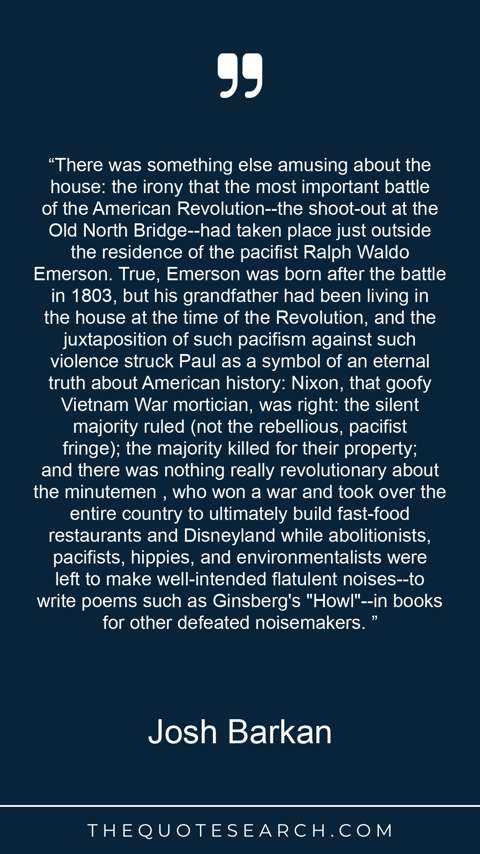 "There was something else amusing about the house: the irony that the most important battle of the American Revolution--the shoot-out at the Old North Bridge--had taken place just outside the residence of the pacifist Ralph Waldo Emerson. True, Emerson was born after the battle in 1803, but his grandfather had been living in the house at the time of the Revolution, and the juxtaposition of such pacifism against such violence struck Paul as a symbol of an eternal truth about American history: Nixon, that goofy Vietnam War mortician, was right: the silent majority ruled (not the rebellious, pacifist fringe); the majority killed for their property; and there was nothing really revolutionary about the minutemen , who won a war and took over the entire country to ultimately build fast-food restaurants and Disneyland while abolitionists, pacifists, hippies, and environmentalists were left to make well-intended flatulent noises--to write poems such as Ginsberg's "Howl"--in books for other defeated noisemakers. "

Josh Barkan

THEQUOTESEARCH.COM